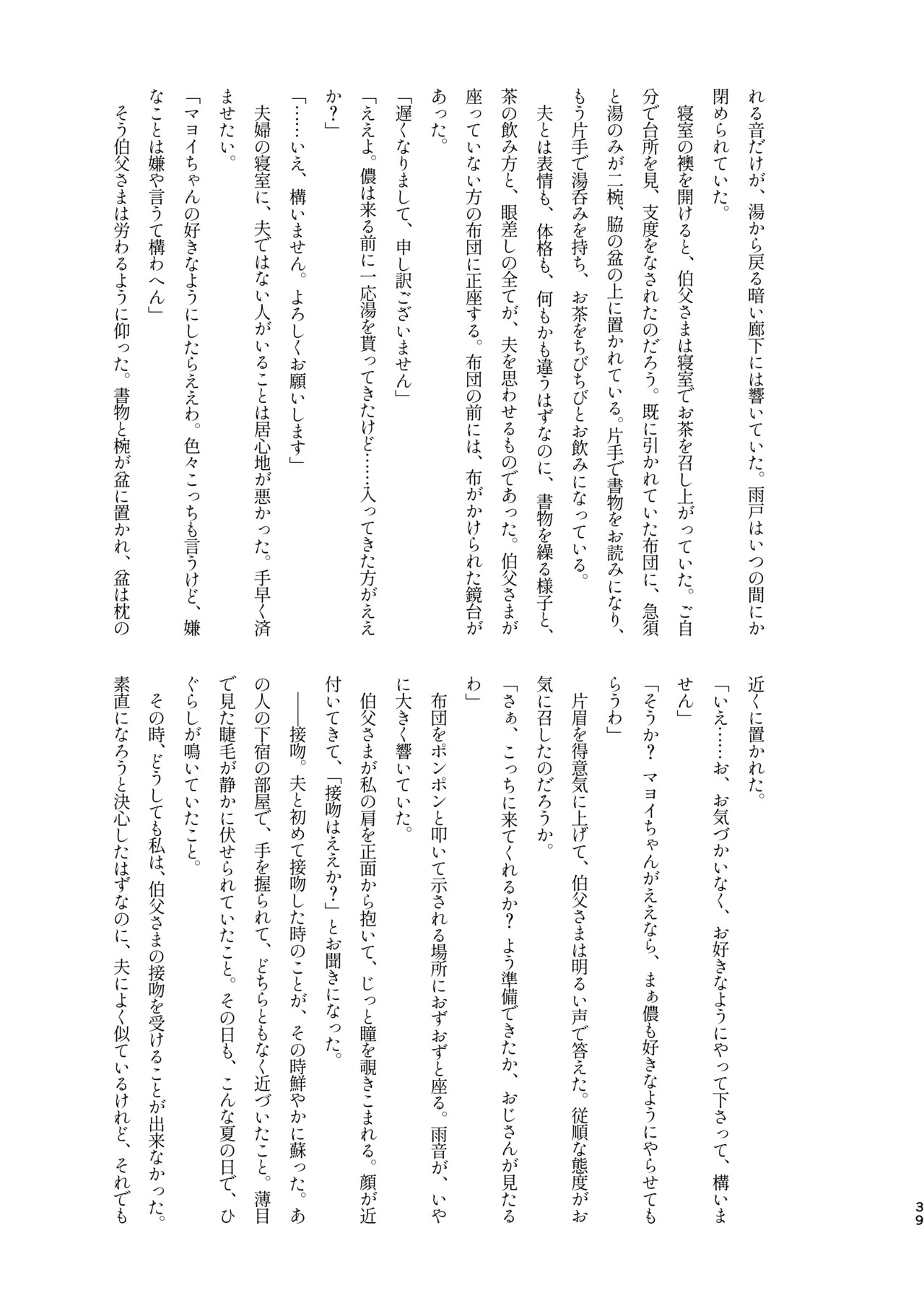 れる音だけが、湯から戻る暗い廊下には響いていた。雨戸はいつの間にか閉められていた。

寝室の襖を開けると、伯父さまは寝室でお茶を召し上がっていた。ご自分で台所を見、支度をなされたのだろう。既に引かれていた布団に、急須と湯のみが二椀、脇の盆の上に置かれている。片手で書物をお読みになり、もう片手で湯呑みを持ち、お茶をちびちびとお飲みになっている。

夫とは表情も、体格も、何もかも違うはずなのに、書物を繰る様子と、茶の飲み方と、眼差しの全てが、夫を思わせるものであった。伯父さまが座っていない方の布団に正座する。布団の前には、布がかけられた鏡台があった。

「遅くなりまして、申し訳ございません」

「ええよ。儂は来る前に一応湯を貰ってきたけど……入ってきた方がええか？」

「……いえ、構いません。よろしくお願いします」

夫婦の寝室に、夫ではない人がいることは居心地が悪かった。手早く済ませたい。

「マヨイちゃんの好きなようにしたらええわ。色々こっちも言うけど、嫌なことは嫌や言うて構わへん」

そう伯父さまは労わるように仰った。書物と椀が盆に置かれ、盆は枕の近くに置かれた。

「いえ……お、お気づかいなく、お好きなようにやって下さって、構いません」

「そうか？　マヨイちゃんがええなら、まぁ儂も好きなようにやらせてもらうわ」

片眉を得意気に上げて、伯父さまは明るい声で答えた。従順な態度がお気に召したのだろうか。

「さぁ、こっちに来てくれるか？　よう準備できたか、おじさんが見たるわ」

布団をポンポンと叩いて示される場所におずおずと座る。雨音が、いやに大きく響いていた。

伯父さまが私の肩を正面から抱いて、じっと瞳を覗きこまれる。顔が近付いてきて、「接吻はええか？」とお聞きになった。

――接吻。夫と初めて接吻した時のことが、その時鮮やかに蘇った。あの人の下宿の部屋で、手を握られて、どちらともなく近づいたこと。薄目で見た睫毛が静かに伏せられていたこと。その日も、こんな夏の日で、ひぐらしが鳴いていたこと。

その時、どうしても私は、伯父さまの接吻を受けることが出来なかった。素直になろうと決心したはずなのに、夫によく似ているけれど、それでも

39